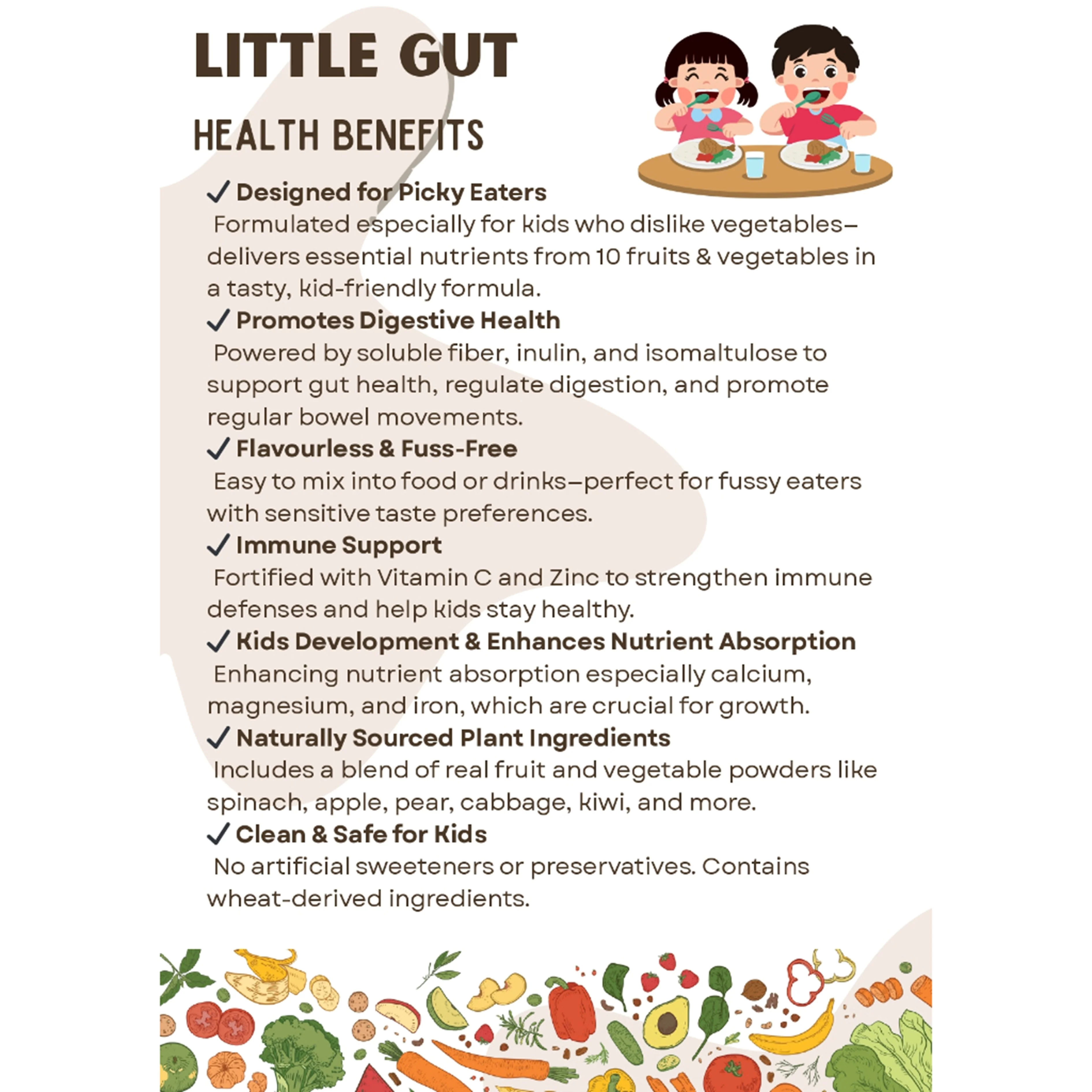 LITTLE GUT

HEALTH BENEFITS

✓ Designed for Picky Eaters
Formulated especially for kids who dislike vegetables—delivers essential nutrients from 10 fruits & vegetables in a tasty, kid-friendly formula.

✓ Promotes Digestive Health
Powered by soluble fiber, inulin, and isomaltulose to support gut health, regulate digestion, and promote regular bowel movements.

✓ Flavourless & Fuss-Free
Easy to mix into food or drinks—perfect for fussy eaters with sensitive taste preferences.

✓ Immune Support
Fortified with Vitamin C and Zinc to strengthen immune defenses and help kids stay healthy.

✓ Kids Development & Enhances Nutrient Absorption
Enhancing nutrient absorption especially calcium, magnesium, and iron, which are crucial for growth.

✓ Naturally Sourced Plant Ingredients
Includes a blend of real fruit and vegetable powders like spinach, apple, pear, cabbage, kiwi, and more.

✓ Clean & Safe for Kids
No artificial sweeteners or preservatives. Contains wheat-derived ingredients.